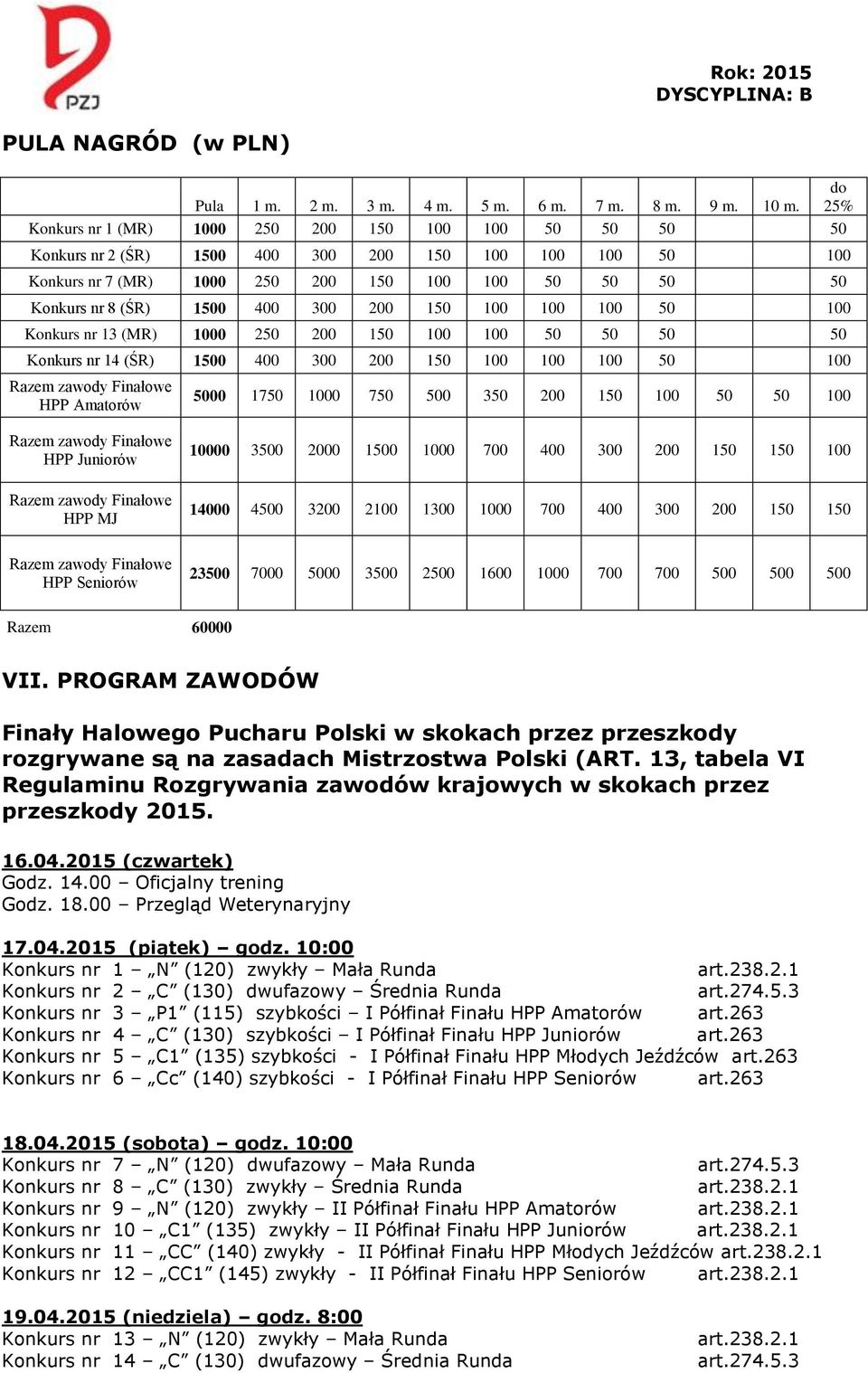 PZJ

Rok: 2015
DYSCYPLINA: B

PULA NAGRÓD (w PLN)

| | Pula | 1 m. | 2 m. | 3 m. | 4 m. | 5 m. | 6 m. | 7 m. | 8 m. | 9 m. | 10 m. | do 25% |
|---|---|---|---|---|---|---|---|---|---|---|---|---|
| Konkurs nr 1 (MR) | 1000 | 250 | 200 | 150 | 100 | 100 | 50 | 50 | 50 | | | 50 |
| Konkurs nr 2 (ŚR) | 1500 | 400 | 300 | 200 | 150 | 100 | 100 | 100 | 50 | | | 100 |
| Konkurs nr 7 (MR) | 1000 | 250 | 200 | 150 | 100 | 100 | 50 | 50 | 50 | | | 50 |
| Konkurs nr 8 (ŚR) | 1500 | 400 | 300 | 200 | 150 | 100 | 100 | 100 | 50 | | | 100 |
| Konkurs nr 13 (MR) | 1000 | 250 | 200 | 150 | 100 | 100 | 50 | 50 | 50 | | | 50 |
| Konkurs nr 14 (ŚR) | 1500 | 400 | 300 | 200 | 150 | 100 | 100 | 100 | 50 | | | 100 |
| Razem zawody Finałowe HPP Amatorów | 5000 | 1750 | 1000 | 750 | 500 | 350 | 200 | 150 | 100 | 50 | 50 | 100 |
| Razem zawody Finałowe HPP Juniorów | 10000 | 3500 | 2000 | 1500 | 1000 | 700 | 400 | 300 | 200 | 150 | 150 | 100 |
| Razem zawody Finałowe HPP MJ | 14000 | 4500 | 3200 | 2100 | 1300 | 1000 | 700 | 400 | 300 | 200 | 150 | 150 |
| Razem zawody Finałowe HPP Seniorów | 23500 | 7000 | 5000 | 3500 | 2500 | 1600 | 1000 | 700 | 700 | 500 | 500 | 500 |

Razem 60000

VII. PROGRAM ZAWODÓW

Finały Halowego Pucharu Polski w skokach przez przeszkody rozgrywane są na zasadach Mistrzostwa Polski (ART. 13, tabela VI Regulaminu Rozgrywania zawodów krajowych w skokach przez przeszkody 2015.

16.04.2015 (czwartek)
Godz. 14.00 – Oficjalny trening
Godz. 18.00 – Przegląd Weterynaryjny

17.04.2015 (piątek) – godz. 10:00
Konkurs nr 1 – „N” (120) zwykły – Mała Runda art.238.2.1
Konkurs nr 2 – „C” (130) dwufazowy – Średnia Runda art.274.5.3
Konkurs nr 3 – „P1” (115) szybkości – I Półfinał Finału HPP Amatorów art.263
Konkurs nr 4 – „C” (130) szybkości – I Półfinał Finału HPP Juniorów art.263
Konkurs nr 5 – „C1” (135) szybkości - I Półfinał Finału HPP Młodych Jeźdźców art.263
Konkurs nr 6 – „Cc” (140) szybkości - I Półfinał Finału HPP Seniorów art.263

18.04.2015 (sobota) – godz. 10:00
Konkurs nr 7 – „N” (120) dwufazowy – Mała Runda art.274.5.3
Konkurs nr 8 – „C” (130) zwykły – Średnia Runda art.238.2.1
Konkurs nr 9 – „N” (120) zwykły – II Półfinał Finału HPP Amatorów art.238.2.1
Konkurs nr 10 – „C1” (135) zwykły – II Półfinał Finału HPP Juniorów art.238.2.1
Konkurs nr 11 – „CC” (140) zwykły - II Półfinał Finału HPP Młodych Jeźdźców art.238.2.1
Konkurs nr 12 – „CC1” (145) zwykły - II Półfinał Finału HPP Seniorów art.238.2.1

19.04.2015 (niedziela) – godz. 8:00
Konkurs nr 13 – „N” (120) zwykły – Mała Runda art.238.2.1
Konkurs nr 14 – „C” (130) dwufazowy – Średnia Runda art.274.5.3